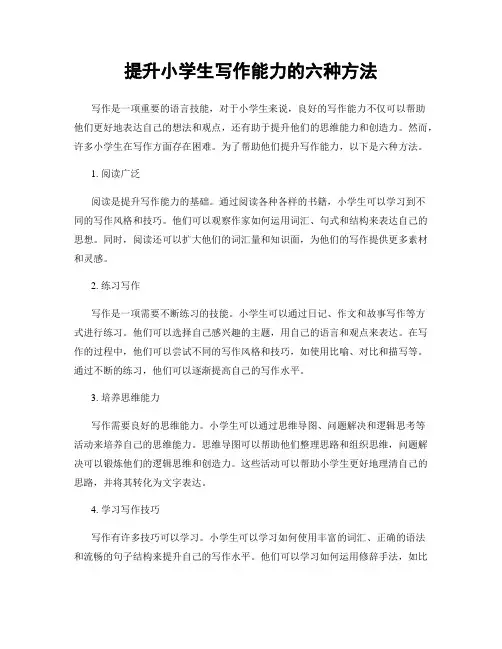 提升小学生写作能力的六种方法

写作是一项重要的语言技能，对于小学生来说，良好的写作能力不仅可以帮助他们更好地表达自己的想法和观点，还有助于提升他们的思维能力和创造力。然而，许多小学生在写作方面存在困难。为了帮助他们提升写作能力，以下是六种方法。

1. 阅读广泛

阅读是提升写作能力的基础。通过阅读各种各样的书籍，小学生可以学习到不同的写作风格和技巧。他们可以观察作家如何运用词汇、句式和结构来表达自己的思想。同时，阅读还可以扩大他们的词汇量和知识面，为他们的写作提供更多素材和灵感。

2. 练习写作

写作是一项需要不断练习的技能。小学生可以通过日记、作文和故事写作等方式进行练习。他们可以选择自己感兴趣的主题，用自己的语言和观点来表达。在写作的过程中，他们可以尝试不同的写作风格和技巧，如使用比喻、对比和描写等。通过不断的练习，他们可以逐渐提高自己的写作水平。

3. 培养思维能力

写作需要良好的思维能力。小学生可以通过思维导图、问题解决和逻辑思考等活动来培养自己的思维能力。思维导图可以帮助他们整理思路和组织思维，问题解决可以锻炼他们的逻辑思维和创造力。这些活动可以帮助小学生更好地理清自己的思路，并将其转化为文字表达。

4. 学习写作技巧

写作有许多技巧可以学习。小学生可以学习如何使用丰富的词汇、正确的语法和流畅的句子结构来提升自己的写作水平。他们可以学习如何运用修辞手法，如比